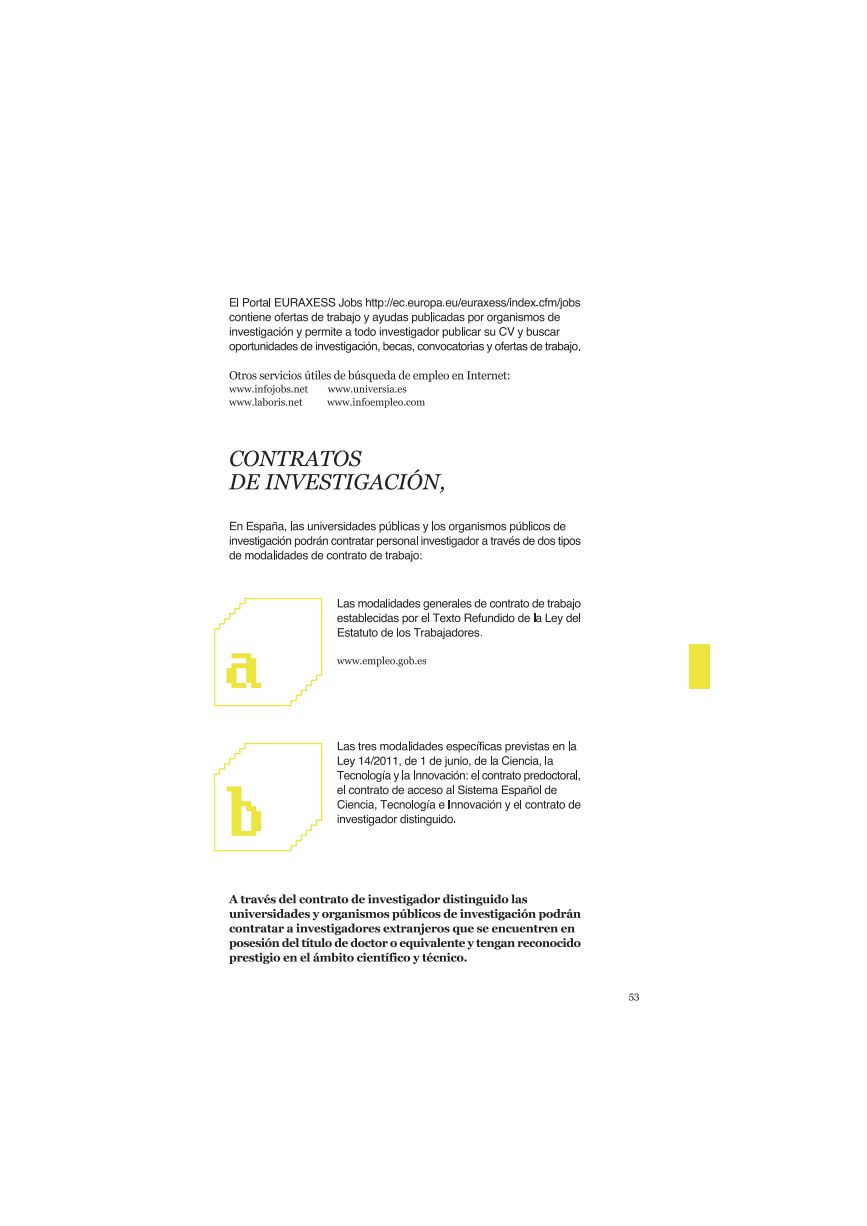 El Portal EURAXESS Jobs http://ec.europa.eu/euraxess/index.cfm/jobs contiene ofertas de trabajo y ayudas publicadas por organismos de investigación y permite a todo investigador publicar su CV y buscar oportunidades de investigación, becas, convocatorias y ofertas de trabajo.

Otros servicios útiles de búsqueda de empleo en Internet:
www.infojobs.net www.universia.es
www.laboris.net www.infoempleo.com

CONTRATOS
DE INVESTIGACIÓN,

En España, las universidades públicas y los organismos públicos de investigación podrán contratar personal investigador a través de dos tipos de modalidades de contrato de trabajo:

a

Las modalidades generales de contrato de trabajo establecidas por el Texto Refundido de la Ley del Estatuto de los Trabajadores.

www.empleo.gob.es

b

Las tres modalidades específicas previstas en la Ley 14/2011, de 1 de junio, de la Ciencia, la Tecnología y la Innovación: el contrato predoctoral, el contrato de acceso al Sistema Español de Ciencia, Tecnología e Innovación y el contrato de investigador distinguido.

A través del contrato de investigador distinguido las universidades y organismos públicos de investigación podrán contratar a investigadores extranjeros que se encuentren en posesión del título de doctor o equivalente y tengan reconocido prestigio en el ámbito científico y técnico.

53